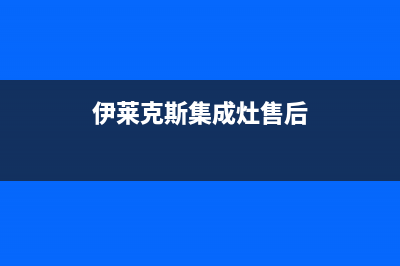 伊莱克斯集成灶售后